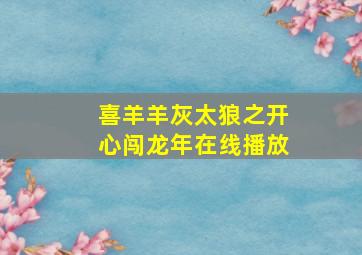 喜羊羊灰太狼之开心闯龙年在线播放